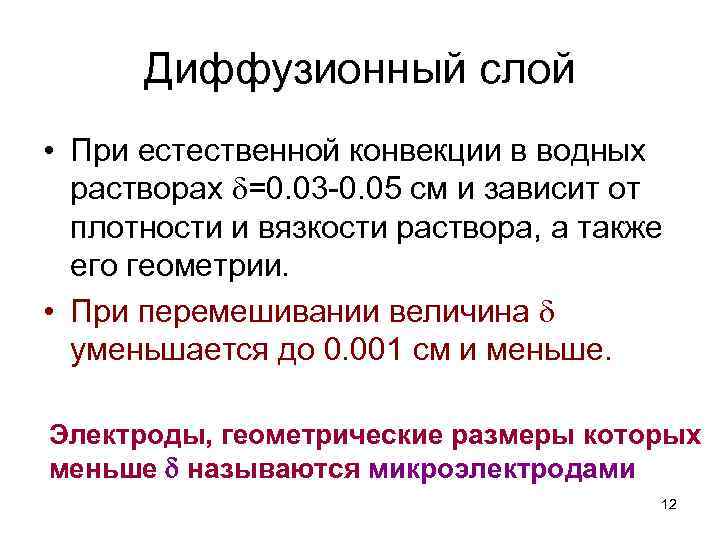 Диффузионный слой

• При естественной конвекции в водных растворах $\delta$=0.03-0.05 см и зависит от плотности и вязкости раствора, а также его геометрии.

• При перемешивании величина $\delta$ уменьшается до 0.001 см и меньше.

Электроды, геометрические размеры которых меньше $\delta$ называются микроэлектродами

12